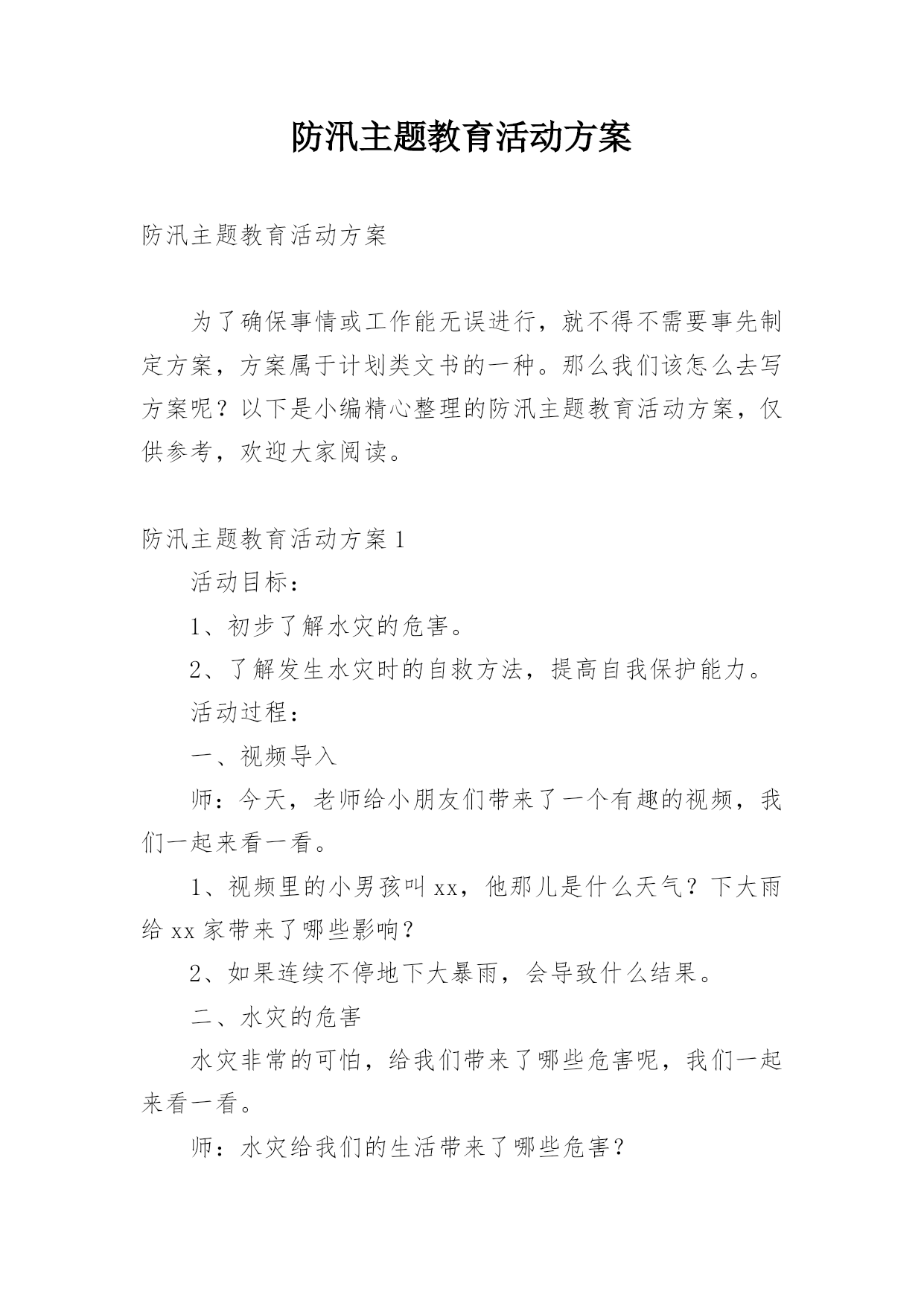 防汛主题教育活动方案

防汛主题教育活动方案

为了确保事情或工作能无误进行，就不得不需要事先制定方案，方案属于计划类文书的一种。那么我们该怎么去写方案呢？以下是小编精心整理的防汛主题教育活动方案，仅供参考，欢迎大家阅读。

防汛主题教育活动方案 1

活动目标：

1、初步了解水灾的危害。

2、了解发生水灾时的自救方法，提高自我保护能力。

活动过程：

一、视频导入

师：今天，老师给小朋友们带来了一个有趣的视频，我们一起来看一看。

1、视频里的小男孩叫 xx，他那儿是什么天气？下大雨给 xx 家带来了哪些影响？

2、如果连续不停地下大暴雨，会导致什么结果。

二、水灾的危害

水灾非常的可怕，给我们带来了哪些危害呢，我们一起来看一看。

师：水灾给我们的生活带来了哪些危害？